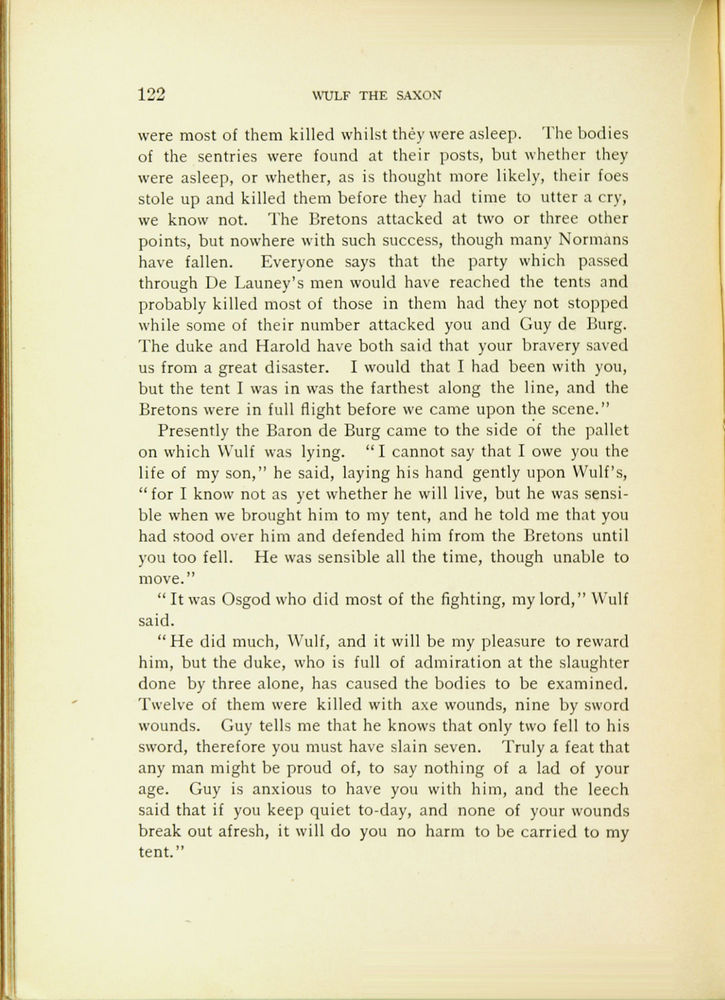 122 WULF THE SAXON

were most of them killed whilst they were asleep. The bodies of the sentries were found at their posts, but whether they were asleep, or whether, as is thought more likely, their foes stole up and killed them before they had time to utter a cry, we know not. The Bretons attacked at two or three other points, but nowhere with such success, though many Normans have fallen. Everyone says that the party which passed through De Launey's men would have reached the tents and probably killed most of those in them had they not stopped while some of their number attacked you and Guy de Burg. The duke and Harold have both said that your bravery saved us from a great disaster. I would that I had been with you, but the tent I was in was the farthest along the line, and the Bretons were in full flight before we came upon the scene."

Presently the Baron de Burg came to the side of the pallet on which Wulf was lying. "I cannot say that I owe you the life of my son," he said, laying his hand gently upon Wulf's, "for I know not as yet whether he will live, but he was sensible when we brought him to my tent, and he told me that you had stood over him and defended him from the Bretons until you too fell. He was sensible all the time, though unable to move."

"It was Osgod who did most of the fighting, my lord," Wulf said.

"He did much, Wulf, and it will be my pleasure to reward him, but the duke, who is full of admiration at the slaughter done by three alone, has caused the bodies to be examined. Twelve of them were killed with axe wounds, nine by sword wounds. Guy tells me that he knows that only two fell to his sword, therefore you must have slain seven. Truly a feat that any man might be proud of, to say nothing of a lad of your age. Guy is anxious to have you with him, and the leech said that if you keep quiet to-day, and none of your wounds break out afresh, it will do you no harm to be carried to my tent."